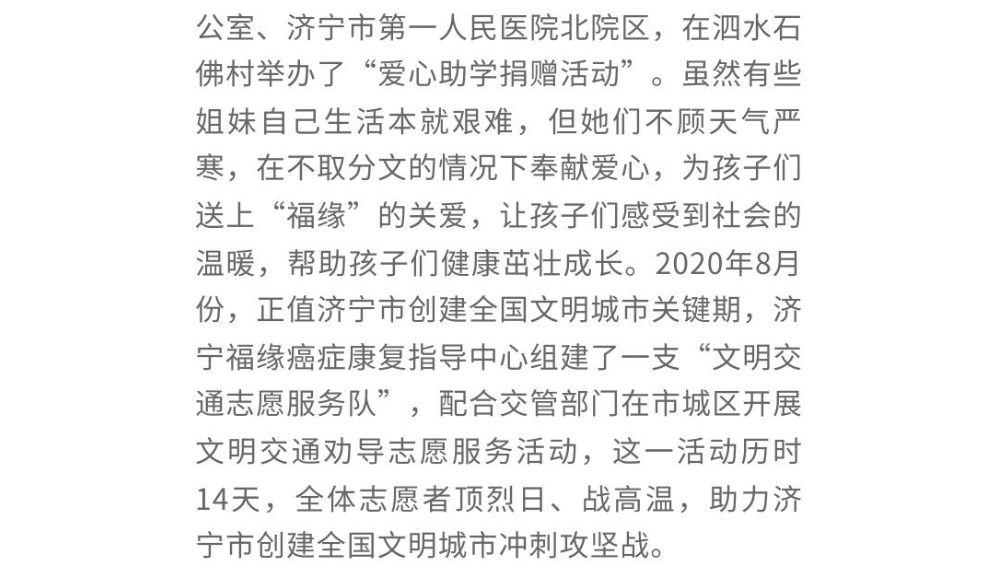 公室、济宁市第一人民医院北院区，在泗水石佛村举办了“爱心助学捐赠活动”。虽然有些姐妹自己生活本就艰难，但她们不顾天气严寒，在不取分文的情况下奉献爱心，为孩子们送上“福缘”的关爱，让孩子们感受到社会的温暖，帮助孩子们健康茁壮成长。2020年8月份，正值济宁市创建全国文明城市关键期，济宁福缘癌症康复指导中心组建了一支“文明交通志愿服务队”，配合交管部门在市城区开展文明交通劝导志愿服务活动，这一活动历时14天，全体志愿者顶烈日、战高温，助力济宁市创建全国文明城市冲刺攻坚战。